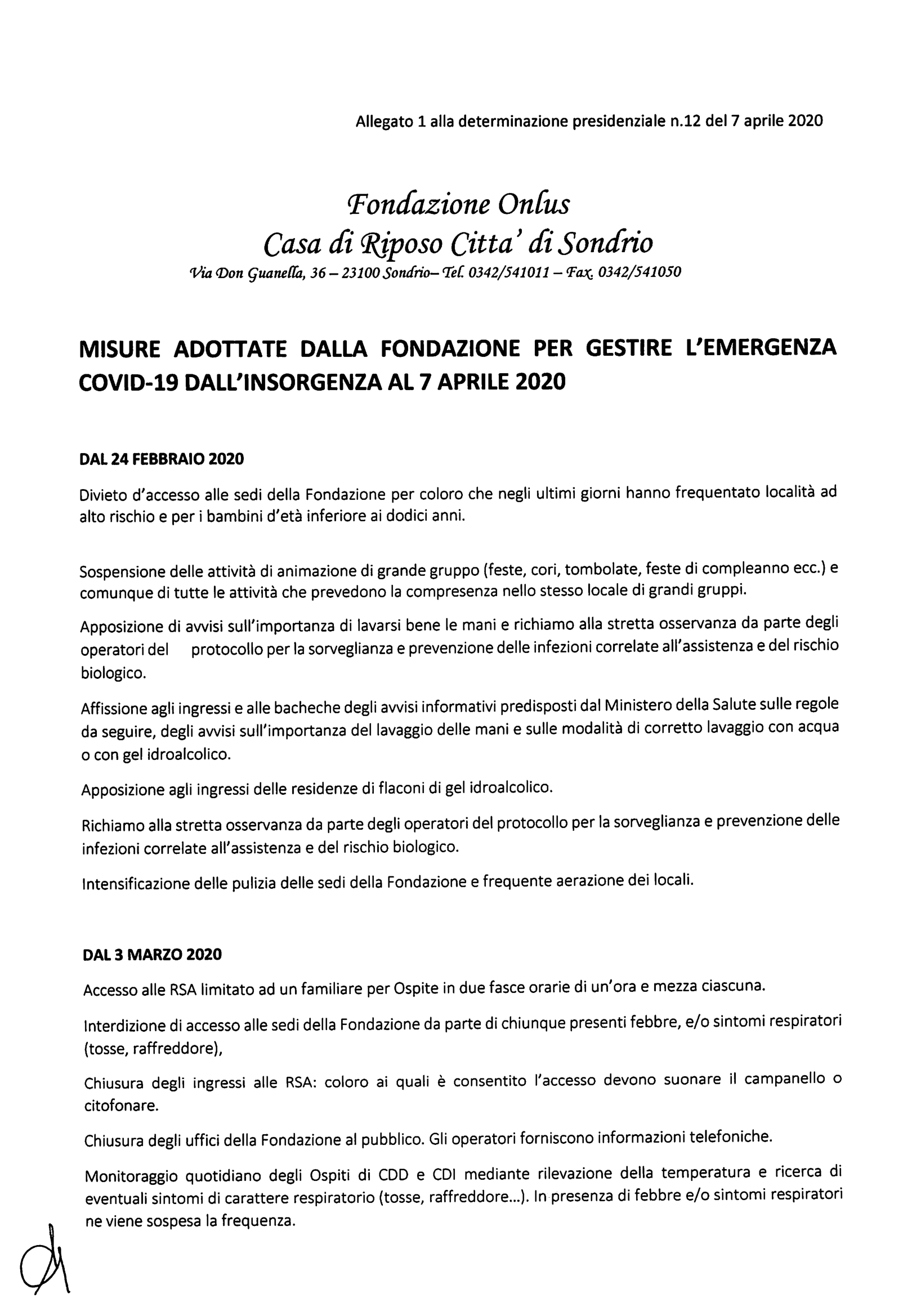 Allegato 1 alla determinazione presidenziale n.12 del 7 aprile 2020

Fondazione Onlus
Casa di Riposo Citta' di Sondrio
Via Don Guanella, 36 – 23100 Sondrio– Tel. 0342/541011 – Fax. 0342/541050

MISURE ADOTTATE DALLA FONDAZIONE PER GESTIRE L'EMERGENZA COVID-19 DALL'INSORGENZA AL 7 APRILE 2020

DAL 24 FEBBRAIO 2020

Divieto d'accesso alle sedi della Fondazione per coloro che negli ultimi giorni hanno frequentato località ad alto rischio e per i bambini d'età inferiore ai dodici anni.

Sospensione delle attività di animazione di grande gruppo (feste, cori, tombolate, feste di compleanno ecc.) e comunque di tutte le attività che prevedono la compresenza nello stesso locale di grandi gruppi.

Apposizione di avvisi sull'importanza di lavarsi bene le mani e richiamo alla stretta osservanza da parte degli operatori del protocollo per la sorveglianza e prevenzione delle infezioni correlate all'assistenza e del rischio biologico.

Affissione agli ingressi e alle bacheche degli avvisi informativi predisposti dal Ministero della Salute sulle regole da seguire, degli avvisi sull'importanza del lavaggio delle mani e sulle modalità di corretto lavaggio con acqua o con gel idroalcolico.

Apposizione agli ingressi delle residenze di flaconi di gel idroalcolico.

Richiamo alla stretta osservanza da parte degli operatori del protocollo per la sorveglianza e prevenzione delle infezioni correlate all'assistenza e del rischio biologico.

Intensificazione delle pulizia delle sedi della Fondazione e frequente aerazione dei locali.

DAL 3 MARZO 2020

Accesso alle RSA limitato ad un familiare per Ospite in due fasce orarie di un'ora e mezza ciascuna.

Interdizione di accesso alle sedi della Fondazione da parte di chiunque presenti febbre, e/o sintomi respiratori (tosse, raffreddore),

Chiusura degli ingressi alle RSA: coloro ai quali è consentito l'accesso devono suonare il campanello o citofonare.

Chiusura degli uffici della Fondazione al pubblico. Gli operatori forniscono informazioni telefoniche.

Monitoraggio quotidiano degli Ospiti di CDD e CDI mediante rilevazione della temperatura e ricerca di eventuali sintomi di carattere respiratorio (tosse, raffreddore...). In presenza di febbre e/o sintomi respiratori ne viene sospesa la frequenza.